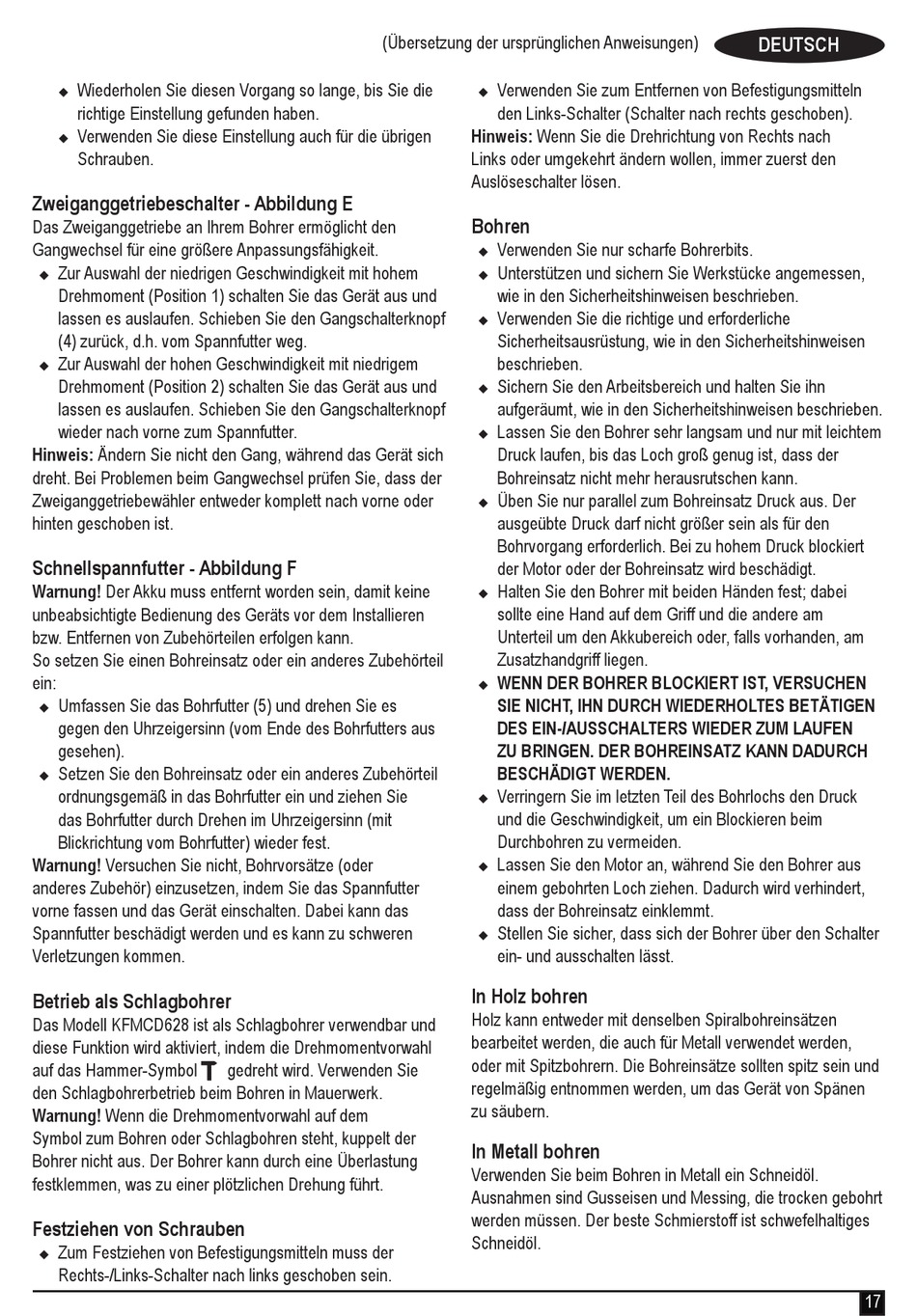 (Übersetzung der ursprünglichen Anweisungen) DEUTSCH

◆ Wiederholen Sie diesen Vorgang so lange, bis Sie die richtige Einstellung gefunden haben.
◆ Verwenden Sie diese Einstellung auch für die übrigen Schrauben.

Zweiganggetriebeschalter - Abbildung E
Das Zweiganggetriebe an Ihrem Bohrer ermöglicht den Gangwechsel für eine größere Anpassungsfähigkeit.
◆ Zur Auswahl der niedrigen Geschwindigkeit mit hohem Drehmoment (Position 1) schalten Sie das Gerät aus und lassen es auslaufen. Schieben Sie den Gangschalterknopf (4) zurück, d.h. vom Spannfutter weg.
◆ Zur Auswahl der hohen Geschwindigkeit mit niedrigem Drehmoment (Position 2) schalten Sie das Gerät aus und lassen es auslaufen. Schieben Sie den Gangschalterknopf wieder nach vorne zum Spannfutter.
Hinweis: Ändern Sie nicht den Gang, während das Gerät sich dreht. Bei Problemen beim Gangwechsel prüfen Sie, dass der Zweiganggetriebewähler entweder komplett nach vorne oder hinten geschoben ist.

Schnellspannfutter - Abbildung F
Warnung! Der Akku muss entfernt worden sein, damit keine unbeabsichtigte Bedienung des Geräts vor dem Installieren bzw. Entfernen von Zubehörteilen erfolgen kann.
So setzen Sie einen Bohreinsatz oder ein anderes Zubehörteil ein:
◆ Umfassen Sie das Bohrfutter (5) und drehen Sie es gegen den Uhrzeigersinn (vom Ende des Bohrfutters aus gesehen).
◆ Setzen Sie den Bohreinsatz oder ein anderes Zubehörteil ordnungsgemäß in das Bohrfutter ein und ziehen Sie das Bohrfutter durch Drehen im Uhrzeigersinn (mit Blickrichtung vom Bohrfutter) wieder fest.
Warnung! Versuchen Sie nicht, Bohrvorsätze (oder anderes Zubehör) einzusetzen, indem Sie das Spannfutter vorne fassen und das Gerät einschalten. Dabei kann das Spannfutter beschädigt werden und es kann zu schweren Verletzungen kommen.

Betrieb als Schlagbohrer
Das Modell KFMCD628 ist als Schlagbohrer verwendbar und diese Funktion wird aktiviert, indem die Drehmomentvorwahl auf das Hammer-Symbol gedreht wird. Verwenden Sie den Schlagbohrerbetrieb beim Bohren in Mauerwerk.
Warnung! Wenn die Drehmomentvorwahl auf dem Symbol zum Bohren oder Schlagbohren steht, kuppelt der Bohrer nicht aus. Der Bohrer kann durch eine Überlastung festklemmen, was zu einer plötzlichen Drehung führt.

Festziehen von Schrauben
◆ Zum Festziehen von Befestigungsmitteln muss der Rechts-/Links-Schalter nach links geschoben sein.
◆ Verwenden Sie zum Entfernen von Befestigungsmitteln den Links-Schalter (Schalter nach rechts geschoben).
Hinweis: Wenn Sie die Drehrichtung von Rechts nach Links oder umgekehrt ändern wollen, immer zuerst den Auslöseschalter lösen.

Bohren
◆ Verwenden Sie nur scharfe Bohrerbits.
◆ Unterstützen und sichern Sie Werkstücke angemessen, wie in den Sicherheitshinweisen beschrieben.
◆ Verwenden Sie die richtige und erforderliche Sicherheitsausrüstung, wie in den Sicherheitshinweisen beschrieben.
◆ Sichern Sie den Arbeitsbereich und halten Sie ihn aufgeräumt, wie in den Sicherheitshinweisen beschrieben.
◆ Lassen Sie den Bohrer sehr langsam und nur mit leichtem Druck laufen, bis das Loch groß genug ist, dass der Bohreinsatz nicht mehr herausrutschen kann.
◆ Üben Sie nur parallel zum Bohreinsatz Druck aus. Der ausgeübte Druck darf nicht größer sein als für den Bohrvorgang erforderlich. Bei zu hohem Druck blockiert der Motor oder der Bohreinsatz wird beschädigt.
◆ Halten Sie den Bohrer mit beiden Händen fest; dabei sollte eine Hand auf dem Griff und die andere am Unterteil um den Akkubereich oder, falls vorhanden, am Zusatzhandgriff liegen.
◆ WENN DER BOHRER BLOCKIERT IST, VERSUCHEN SIE NICHT, IHN DURCH WIEDERHOLTES BETÄTIGEN DES EIN-/AUSSCHALTERS WIEDER ZUM LAUFEN ZU BRINGEN. DER BOHREINSATZ KANN DADURCH BESCHÄDIGT WERDEN.
◆ Verringern Sie im letzten Teil des Bohrlochs den Druck und die Geschwindigkeit, um ein Blockieren beim Durchbohren zu vermeiden.
◆ Lassen Sie den Motor an, während Sie den Bohrer aus einem gebohrten Loch ziehen. Dadurch wird verhindert, dass der Bohreinsatz einklemmt.
◆ Stellen Sie sicher, dass sich der Bohrer über den Schalter ein- und ausschalten lässt.

In Holz bohren
Holz kann entweder mit denselben Spiralbohreinsätzen bearbeitet werden, die auch für Metall verwendet werden, oder mit Spitzbohrern. Die Bohreinsätze sollten spitz sein und regelmäßig entnommen werden, um das Gerät von Spänen zu säubern.

In Metall bohren
Verwenden Sie beim Bohren in Metall ein Schneidöl. Ausnahmen sind Gusseisen und Messing, die trocken gebohrt werden müssen. Der beste Schmierstoff ist schwefelhaltiges Schneidöl.

17